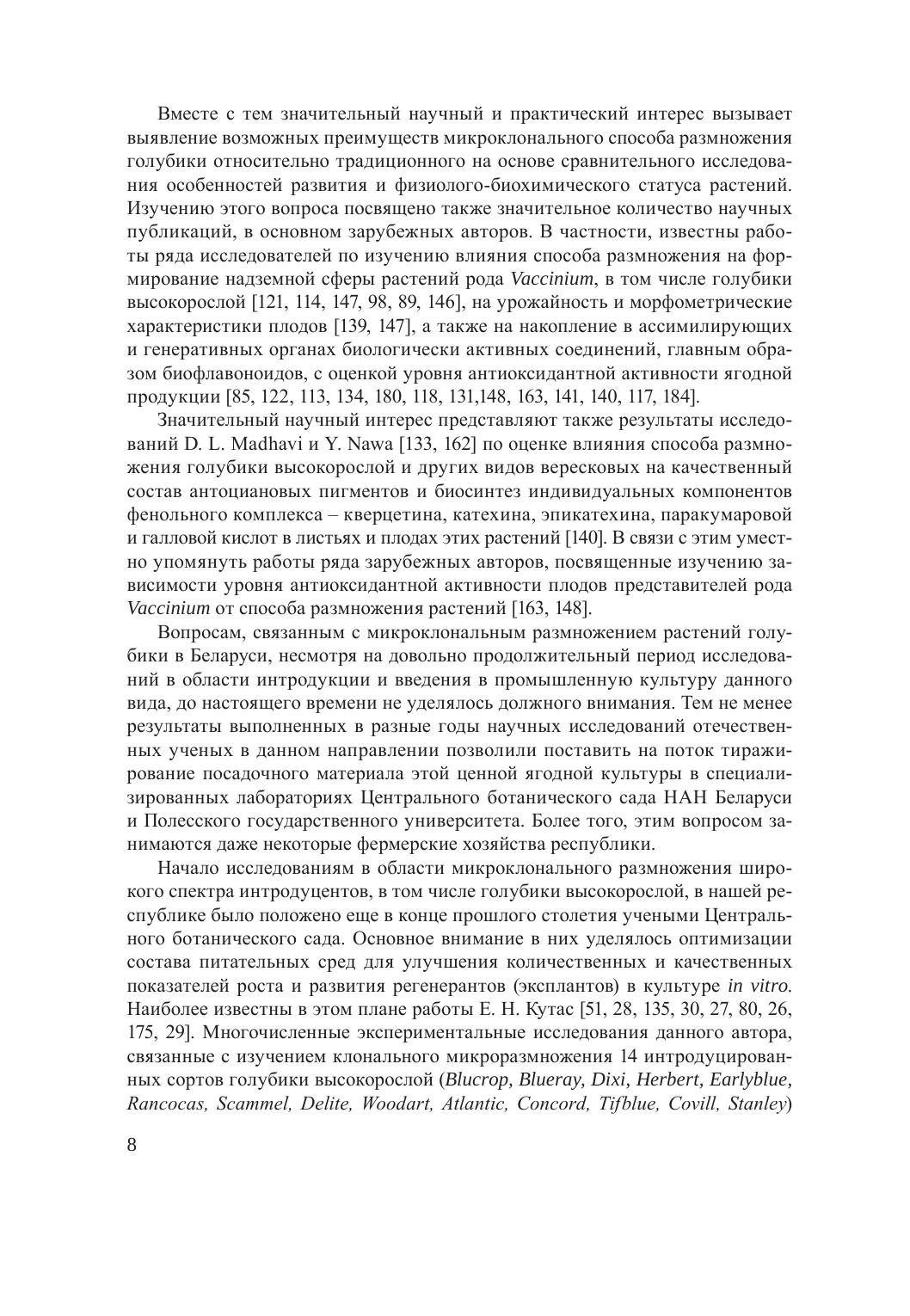 Вместе с тем значительный научный и практический интерес вызывает выявление возможных преимуществ микроклонального способа размножения голубики относительно традиционного на основе сравнительного исследования особенностей развития и физиолого-биохимического статуса растений. Изучению этого вопроса посвящено также значительное количество научных публикаций, в основном зарубежных авторов. В частности, известны работы ряда исследователей по изучению влияния способа размножения на формирование надземной сферы растений рода Vaccinium, в том числе голубики высокорослой [121, 114, 147, 98, 89, 146], на урожайность и морфометрические характеристики плодов [139, 147], а также на накопление в ассимилирующих и генеративных органах биологически активных соединений, главным образом биофлавоноидов, с оценкой уровня антиоксидантной активности ягодной продукции [85, 122, 113, 134, 180, 118, 131,148, 163, 141, 140, 117, 184].

Значительный научный интерес представляют также результаты исследований D. L. Madhavi и Y. Nawa [133, 162] по оценке влияния способа размножения голубики высокорослой и других видов вересковых на качественный состав антоциановых пигментов и биосинтез индивидуальных компонентов фенольного комплекса – кверцетина, катехина, эпикатехина, паракумаровой и галловой кислот в листьях и плодах этих растений [140]. В связи с этим уместно упомянуть работы ряда зарубежных авторов, посвященные изучению зависимости уровня антиоксидантной активности плодов представителей рода Vaccinium от способа размножения растений [163, 148].

Вопросам, связанным с микроклональным размножением растений голубики в Беларуси, несмотря на довольно продолжительный период исследований в области интродукции и введения в промышленную культуру данного вида, до настоящего времени не уделялось должного внимания. Тем не менее результаты выполненных в разные годы научных исследований отечественных ученых в данном направлении позволили поставить на поток тиражирование посадочного материала этой ценной ягодной культуры в специализированных лабораториях Центрального ботанического сада НАН Беларуси и Полесского государственного университета. Более того, этим вопросом занимаются даже некоторые фермерские хозяйства республики.

Начало исследованиям в области микроклонального размножения широкого спектра интродуцентов, в том числе голубики высокорослой, в нашей республике было положено еще в конце прошлого столетия учеными Центрального ботанического сада. Основное внимание в них уделялось оптимизации состава питательных сред для улучшения количественных и качественных показателей роста и развития регенерантов (эксплантов) в культуре in vitro. Наиболее известны в этом плане работы Е. Н. Кутас [51, 28, 135, 30, 27, 80, 26, 175, 29]. Многочисленные экспериментальные исследования данного автора, связанные с изучением клонального микроразмножения 14 интродуцированных сортов голубики высокорослой (Blucrop, Blueray, Dixi, Herbert, Earlyblue, Rancocas, Scammel, Delite, Woodart, Atlantic, Concord, Tifblue, Covill, Stanley)

8